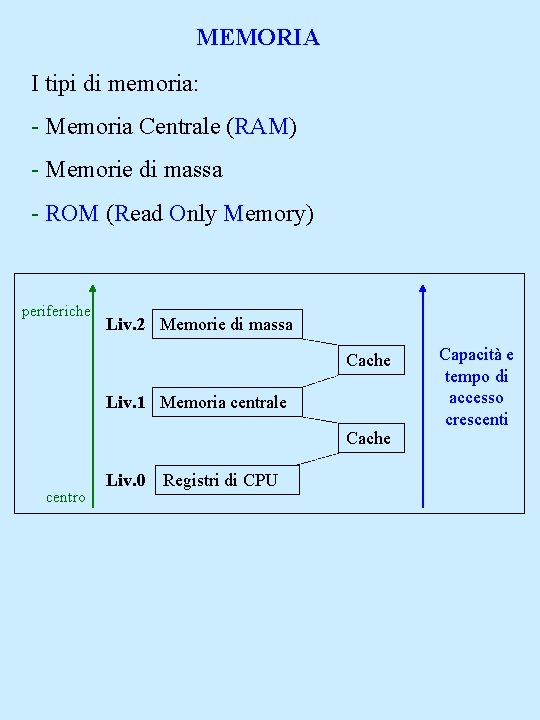 MEMORIA

I tipi di memoria:

- Memoria Centrale (RAM)

- Memorie di massa

- ROM (Read Only Memory)

periferiche

Liv.2 Memorie di massa

Cache

Liv.1 Memoria centrale

Cache

Liv.0 Registri di CPU

centro

Capacità e tempo di accesso crescenti